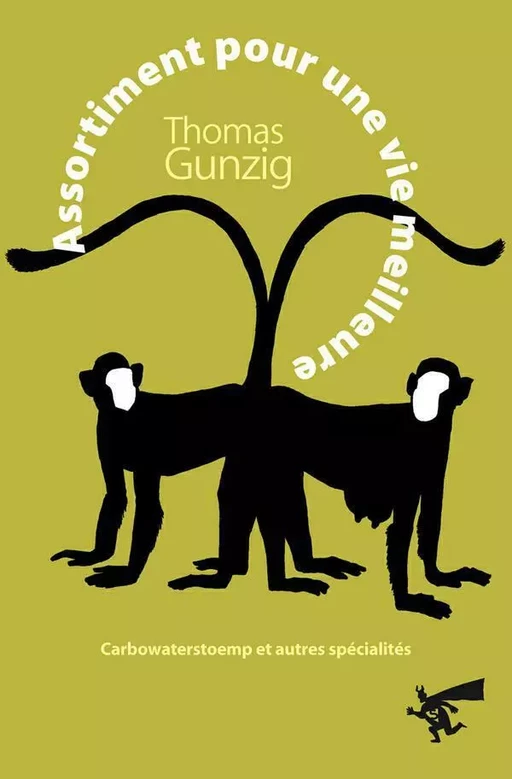 Assortiment pour une vie meilleure

Thomas Gunzig

Carbowaterstoemp et autres spécialités